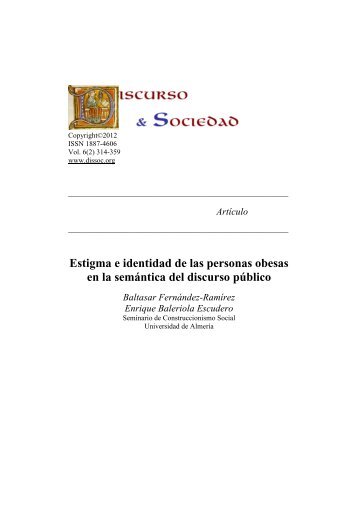 DISCURSO
& SOCIEDAD
Copyright©2012
ISSN 1887-4606
Vol. 6(2) 314-359
www.dissoc.org

Artículo

Estigma e identidad de las personas obesas en la semántica del discurso público

Baltasar Fernández-Ramírez
Enrique Baleriola Escudero
Seminario de Construccionismo Social
Universidad de Almería